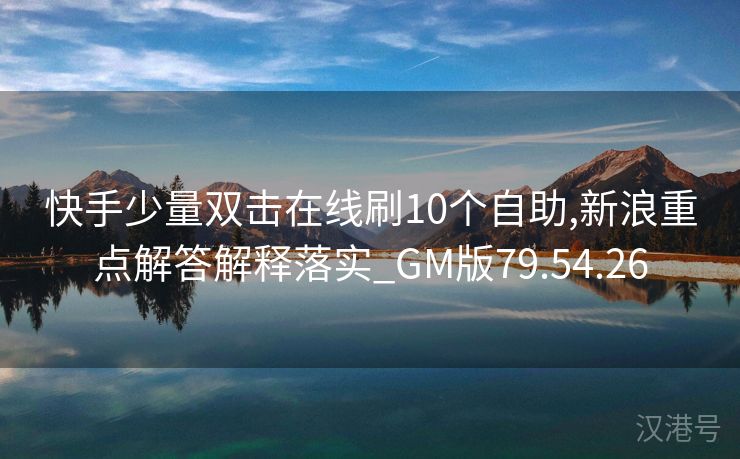 快手少量双击在线刷10个自助,新浪重点解答解释落实_GM版79.54.26

汉港号